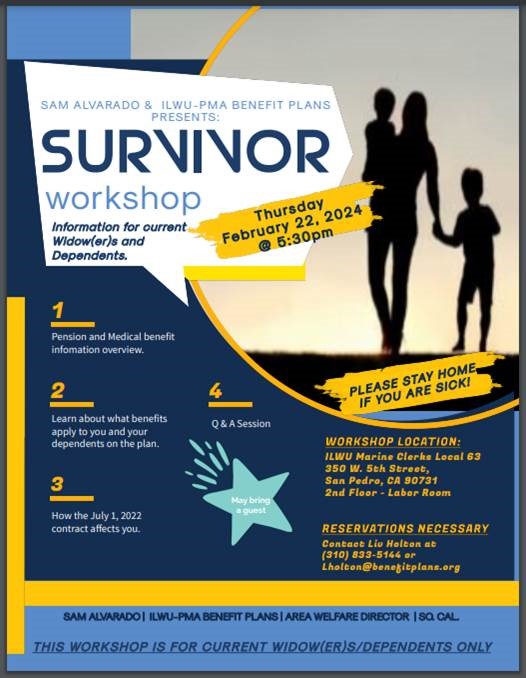 SAM ALVARADO & ILWU-PMA BENEFIT PLANS PRESENTS:

SURVIVOR

workshop

Information for current Widow(er)s and Dependents.

Thursday February 22, 2024 @ 5:30pm

1

Pension and Medical benefit infomation overview.

2

Learn about what benefits apply to you and your dependents on the plan.

3

How the July 1, 2022 contract affects you.

4

Q & A Session

May bring a guest

PLEASE STAY HOME IF YOU ARE SICK!

WORKSHOP LOCATION:

ILWU Marine Clerks Local 63
350 W. 5th Street,
San Pedro, CA 90731
2nd Floor - Labor Room

RESERVATIONS NECESSARY

Contact Liv Holton at (310) 833-5144 or Lholton@benefitplans.org

SAM ALVARADO | ILWU-PMA BENEFIT PLANS | AREA WELFARE DIRECTOR | SO. CAL.

THIS WORKSHOP IS FOR CURRENT WIDOW(ER)S/DEPENDENTS ONLY